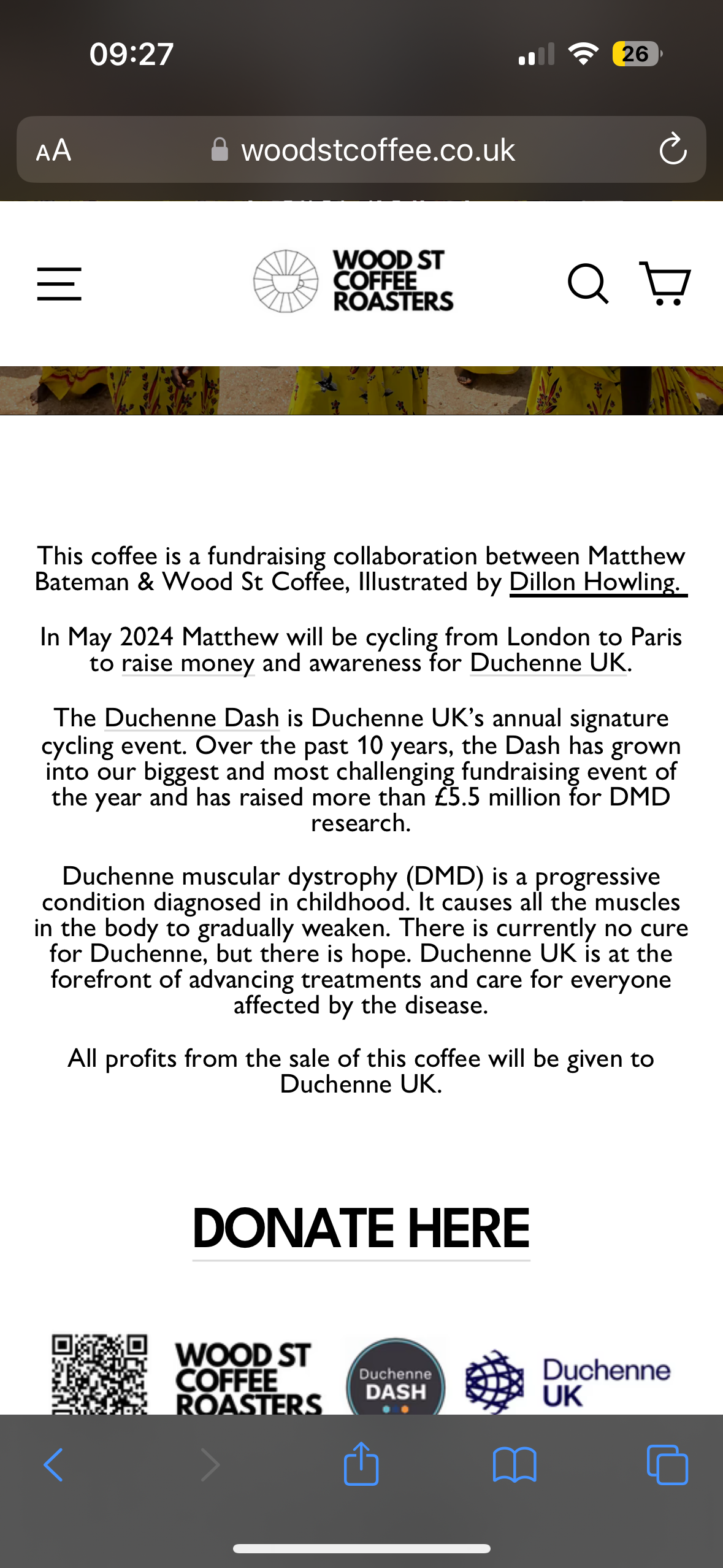 09:27

26

AA woodstcoffee.co.uk

WOOD ST COFFEE ROASTERS

This coffee is a fundraising collaboration between Matthew Bateman & Wood St Coffee, Illustrated by Dillon Howling.

In May 2024 Matthew will be cycling from London to Paris to raise money and awareness for Duchenne UK.

The Duchenne Dash is Duchenne UK's annual signature cycling event. Over the past 10 years, the Dash has grown into our biggest and most challenging fundraising event of the year and has raised more than £5.5 million for DMD research.

Duchenne muscular dystrophy (DMD) is a progressive condition diagnosed in childhood. It causes all the muscles in the body to gradually weaken. There is currently no cure for Duchenne, but there is hope. Duchenne UK is at the forefront of advancing treatments and care for everyone affected by the disease.

All profits from the sale of this coffee will be given to Duchenne UK.

DONATE HERE

WOOD ST COFFEE ROASTERS

Duchenne DASH

Duchenne UK